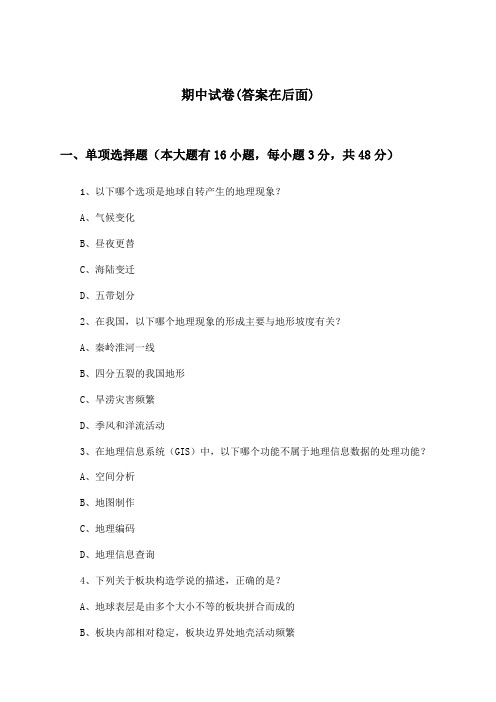 期中试卷(答案在后面)

一、单项选择题（本大题有16小题，每小题3分，共48分）

1、以下哪个选项是地球自转产生的地理现象？

A、气候变化

B、昼夜更替

C、海陆变迁

D、五带划分

2、在我国，以下哪个地理现象的形成主要与地形坡度有关？

A、秦岭淮河一线

B、四分五裂的我国地形

C、旱涝灾害频繁

D、季风和洋流活动

3、在地理信息系统（GIS）中，以下哪个功能不属于地理信息数据的处理功能？

A、空间分析

B、地图制作

C、地理编码

D、地理信息查询

4、下列关于板块构造学说的描述，正确的是？

A、地球表层是由多个大小不等的板块拼合而成的

B、板块内部相对稳定，板块边界处地壳活动频繁